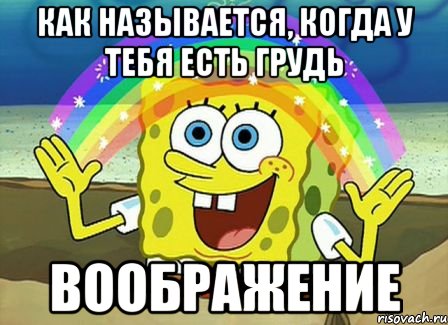 КАК НАЗЫВАЕТСЯ, КОГДА У ТЕБЯ ЕСТЬ ГРУДЬ

ВООБРАЖЕНИЕ

risovach.ru